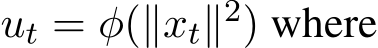 $u_t = \phi(\|x_t\|^2)$ where